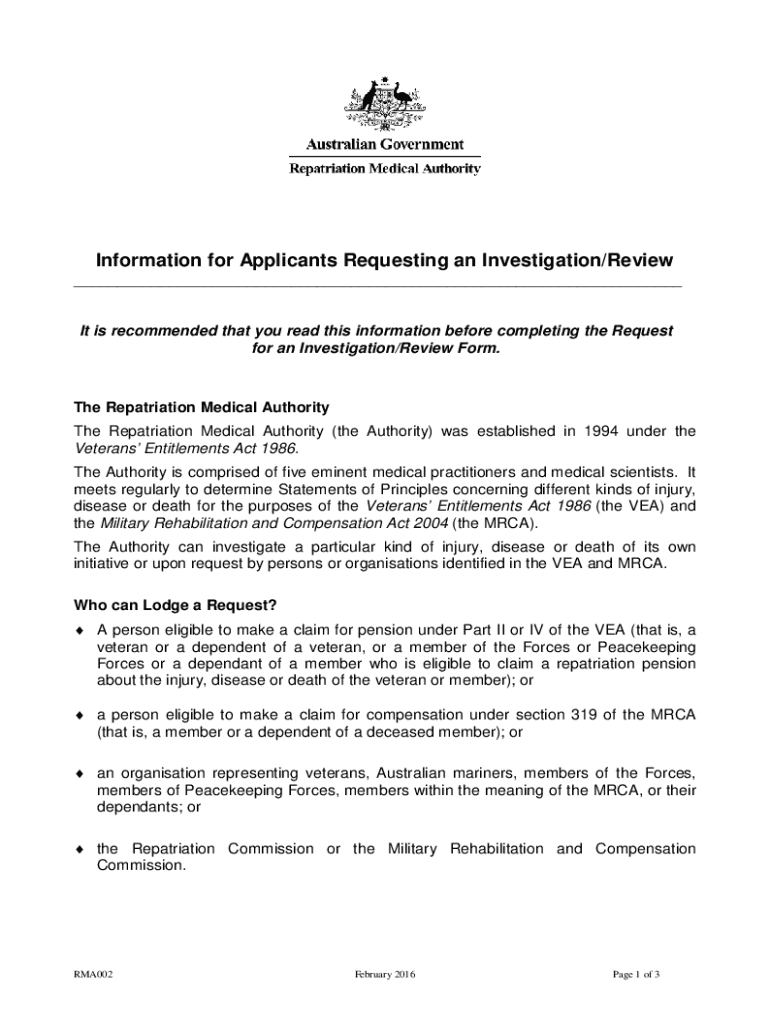 Australian Government
Repatriation Medical Authority

Information for Applicants Requesting an Investigation/Review

It is recommended that you read this information before completing the Request for an Investigation/Review Form.

The Repatriation Medical Authority

The Repatriation Medical Authority (the Authority) was established in 1994 under the Veterans' Entitlements Act 1986.

The Authority is comprised of five eminent medical practitioners and medical scientists. It meets regularly to determine Statements of Principles concerning different kinds of injury, disease or death for the purposes of the Veterans' Entitlements Act 1986 (the VEA) and the Military Rehabilitation and Compensation Act 2004 (the MRCA).

The Authority can investigate a particular kind of injury, disease or death of its own initiative or upon request by persons or organisations identified in the VEA and MRCA.

Who can Lodge a Request?

♦ A person eligible to make a claim for pension under Part II or IV of the VEA (that is, a veteran or a dependent of a veteran, or a member of the Forces or Peacekeeping Forces or a dependant of a member who is eligible to claim a repatriation pension about the injury, disease or death of the veteran or member); or

♦ a person eligible to make a claim for compensation under section 319 of the MRCA (that is, a member or a dependent of a deceased member); or

♦ an organisation representing veterans, Australian mariners, members of the Forces, members of Peacekeeping Forces, members within the meaning of the MRCA, or their dependants; or

♦ the Repatriation Commission or the Military Rehabilitation and Compensation Commission.

RMA002 February 2016 Page 1 of 3